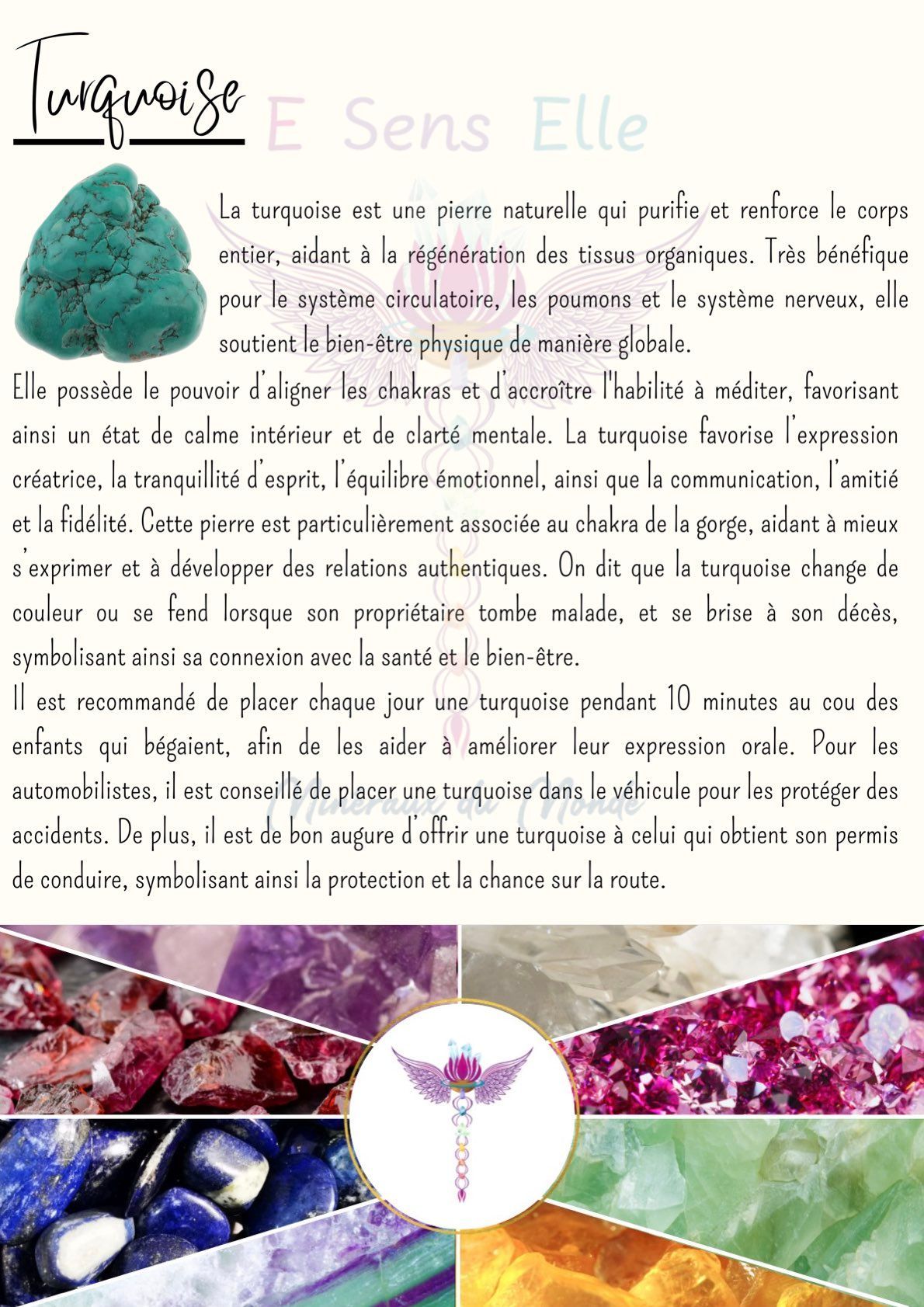 Turquoise

La turquoise est une pierre naturelle qui purifie et renforce le corps entier, aidant à la régénération des tissus organiques. Très bénéfique pour le système circulatoire, les poumons et le système nerveux, elle soutient le bien-être physique de manière globale.

Elle possède le pouvoir d'aligner les chakras et d'accroître l'habilité à méditer, favorisant ainsi un état de calme intérieur et de clarté mentale. La turquoise favorise l'expression créatrice, la tranquillité d'esprit, l'équilibre émotionnel, ainsi que la communication, l'amitié et la fidélité. Cette pierre est particulièrement associée au chakra de la gorge, aidant à mieux s'exprimer et à développer des relations authentiques. On dit que la turquoise change de couleur ou se fend lorsque son propriétaire tombe malade, et se brise à son décès, symbolisant ainsi sa connexion avec la santé et le bien-être.

Il est recommandé de placer chaque jour une turquoise pendant 10 minutes au cou des enfants qui bégaient, afin de les aider à améliorer leur expression orale. Pour les automobilistes, il est conseillé de placer une turquoise dans le véhicule pour les protéger des accidents. De plus, il est de bon augure d'offrir une turquoise à celui qui obtient son permis de conduire, symbolisant ainsi la protection et la chance sur la route.

E Sens Elle

Minéraux du Monde